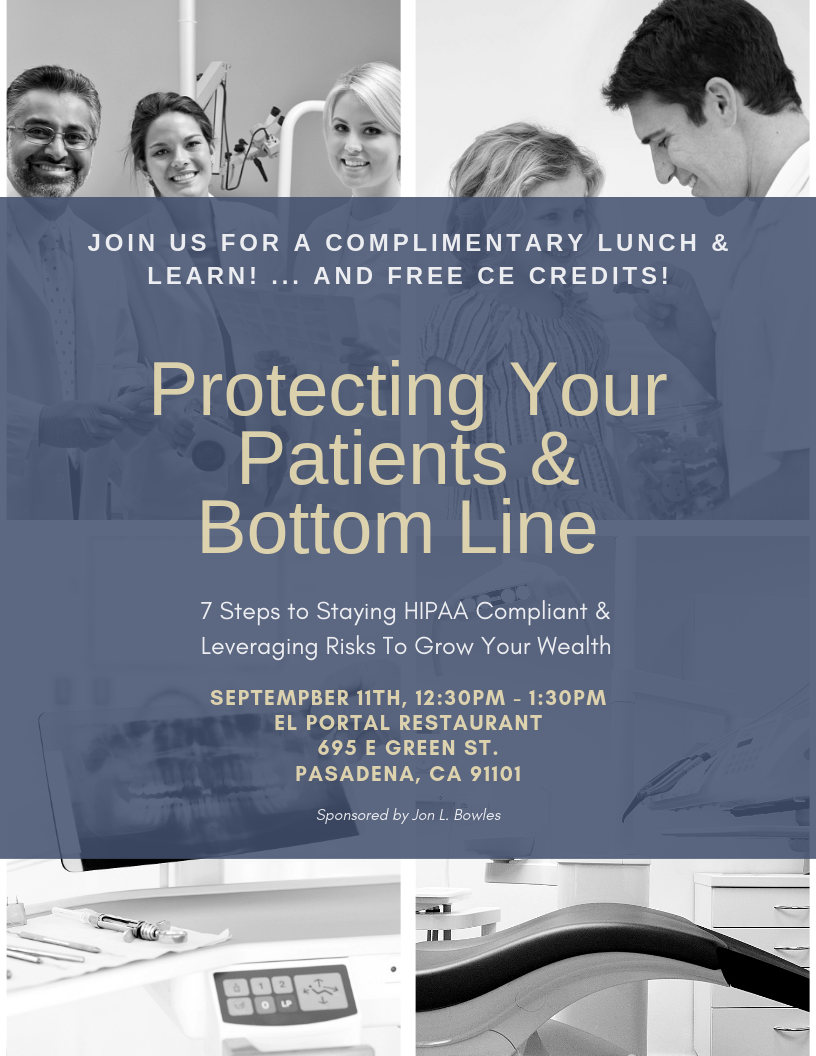 JOIN US FOR A COMPLIMENTARY LUNCH & LEARN! ... AND FREE CE CREDITS!

Protecting Your Patients & Bottom Line

7 Steps to Staying HIPAA Compliant & Leveraging Risks To Grow Your Wealth

SEPTEMPBER 11TH, 12:30PM - 1:30PM
EL PORTAL RESTAURANT
695 E GREEN ST.
PASADENA, CA 91101

Sponsored by Jon L. Bowles